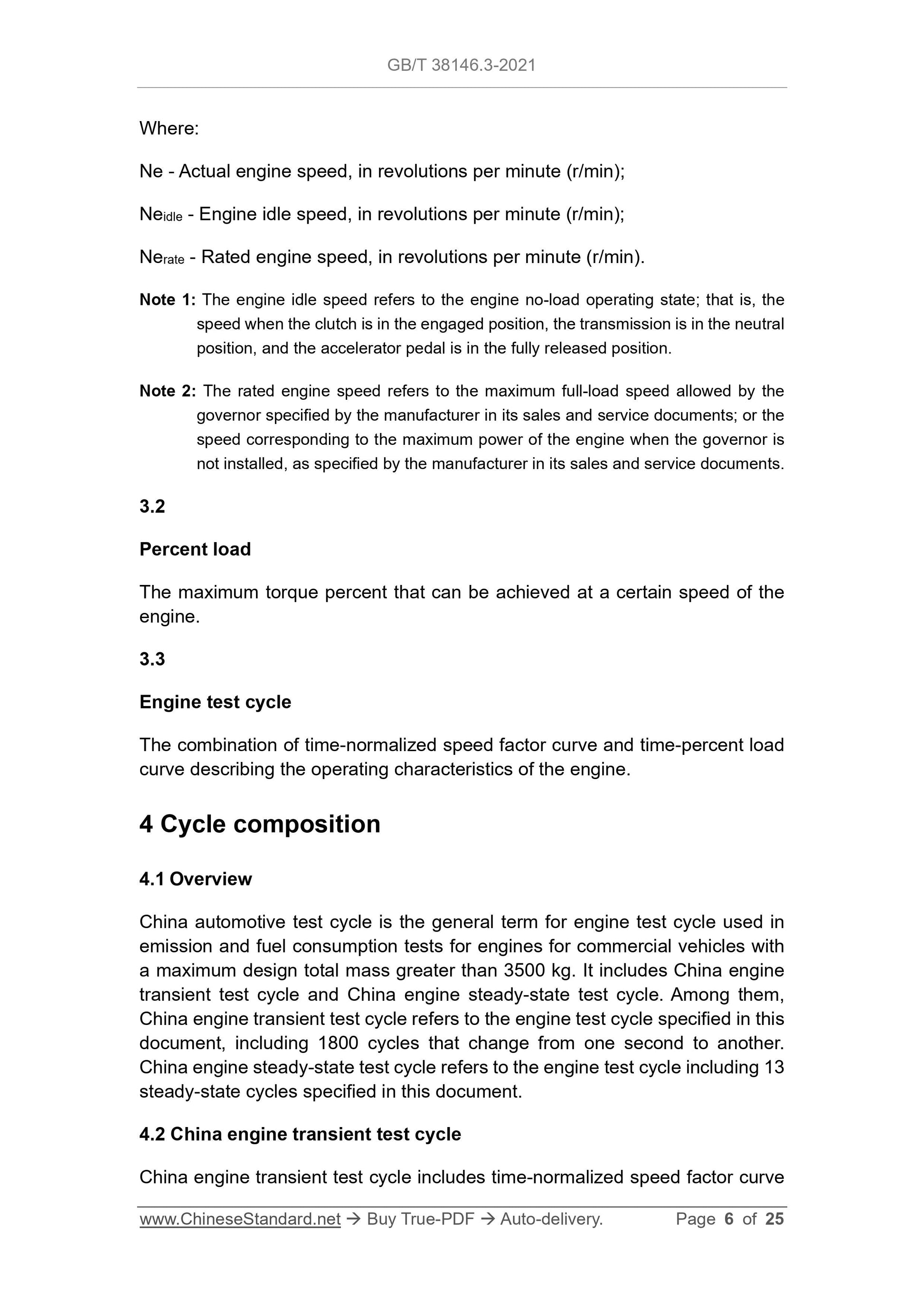 GB/T 38146.3-2021

Where:

Ne - Actual engine speed, in revolutions per minute (r/min);

$Ne_{idle}$ - Engine idle speed, in revolutions per minute (r/min);

$Ne_{rate}$ - Rated engine speed, in revolutions per minute (r/min).

Note 1: The engine idle speed refers to the engine no-load operating state; that is, the speed when the clutch is in the engaged position, the transmission is in the neutral position, and the accelerator pedal is in the fully released position.

Note 2: The rated engine speed refers to the maximum full-load speed allowed by the governor specified by the manufacturer in its sales and service documents; or the speed corresponding to the maximum power of the engine when the governor is not installed, as specified by the manufacturer in its sales and service documents.

3.2

Percent load

The maximum torque percent that can be achieved at a certain speed of the engine.

3.3

Engine test cycle

The combination of time-normalized speed factor curve and time-percent load curve describing the operating characteristics of the engine.

4 Cycle composition

4.1 Overview

China automotive test cycle is the general term for engine test cycle used in emission and fuel consumption tests for engines for commercial vehicles with a maximum design total mass greater than 3500 kg. It includes China engine transient test cycle and China engine steady-state test cycle. Among them, China engine transient test cycle refers to the engine test cycle specified in this document, including 1800 cycles that change from one second to another. China engine steady-state test cycle refers to the engine test cycle including 13 steady-state cycles specified in this document.

4.2 China engine transient test cycle

China engine transient test cycle includes time-normalized speed factor curve

www.ChineseStandard.net → Buy True-PDF → Auto-delivery. Page 6 of 25